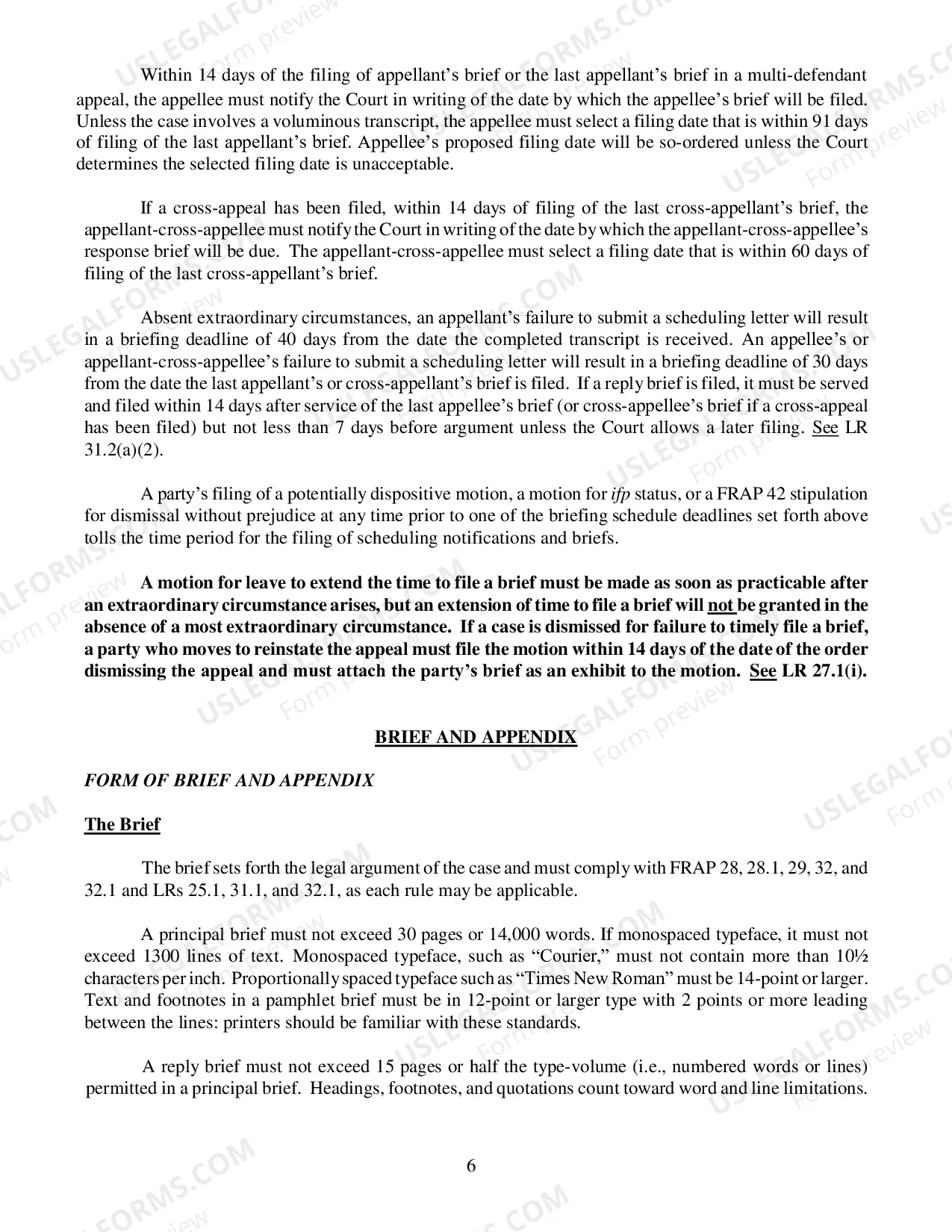 Within 14 days of the filing of appellant's brief or the last appellant's brief in a multi-defendant appeal, the appellee must notify the Court in writing of the date by which the appellee's brief will be filed. Unless the case involves a voluminous transcript, the appellee must select a filing date that is within 91 days of filing of the last appellant's brief. Appellee's proposed filing date will be so-ordered unless the Court determines the selected filing date is unacceptable.

If a cross-appeal has been filed, within 14 days of filing of the last cross-appellant's brief, the appellant-cross-appellee must notify the Court in writing of the date by which the appellant-cross-appellee's response brief will be due. The appellant-cross-appellee must select a filing date that is within 60 days of filing of the last cross-appellant's brief.

Absent extraordinary circumstances, an appellant's failure to submit a scheduling letter will result in a briefing deadline of 40 days from the date the completed transcript is received. An appellee's or appellant-cross-appellee's failure to submit a scheduling letter will result in a briefing deadline of 30 days from the date the last appellant's or cross-appellant's brief is filed. If a reply brief is filed, it must be served and filed within 14 days after service of the last appellee's brief (or cross-appellee's brief if a cross-appeal has been filed) but not less than 7 days before argument unless the Court allows a later filing. See LR 31.2(a)(2).

A party's filing of a potentially dispositive motion, a motion for ifp status, or a FRAP 42 stipulation for dismissal without prejudice at any time prior to one of the briefing schedule deadlines set forth above tolls the time period for the filing of scheduling notifications and briefs.

A motion for leave to extend the time to file a brief must be made as soon as practicable after an extraordinary circumstance arises, but an extension of time to file a brief will not be granted in the absence of a most extraordinary circumstance. If a case is dismissed for failure to timely file a brief, a party who moves to reinstate the appeal must file the motion within 14 days of the date of the order dismissing the appeal and must attach the party's brief as an exhibit to the motion. See LR 27.1(i).

BRIEF AND APPENDIX

FORM OF BRIEF AND APPENDIX

The Brief

The brief sets forth the legal argument of the case and must comply with FRAP 28, 28.1, 29, 32, and 32.1 and LRs 25.1, 31.1, and 32.1, as each rule may be applicable.

A principal brief must not exceed 30 pages or 14,000 words. If monospaced typeface, it must not exceed 1300 lines of text. Monospaced typeface, such as "Courier," must not contain more than 10½ characters per inch. Proportionally spaced typeface such as "Times New Roman" must be 14-point or larger. Text and footnotes in a pamphlet brief must be in 12-point or larger type with 2 points or more leading between the lines: printers should be familiar with these standards.

A reply brief must not exceed 15 pages or half the type-volume (i.e., numbered words or lines) permitted in a principal brief. Headings, footnotes, and quotations count toward word and line limitations.

6

USLEGALFORMS.COM Form preview